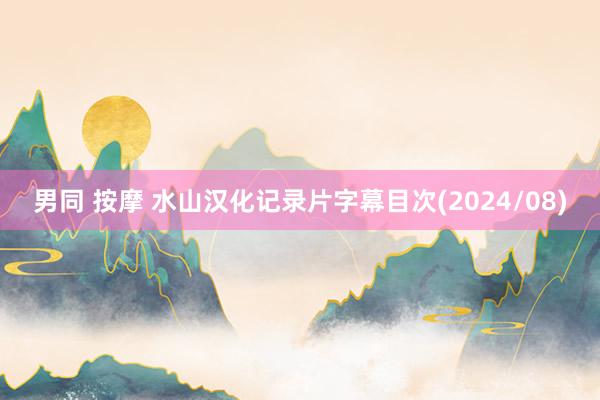 男同 按摩 水山汉化记录片字幕目次(2024/08)